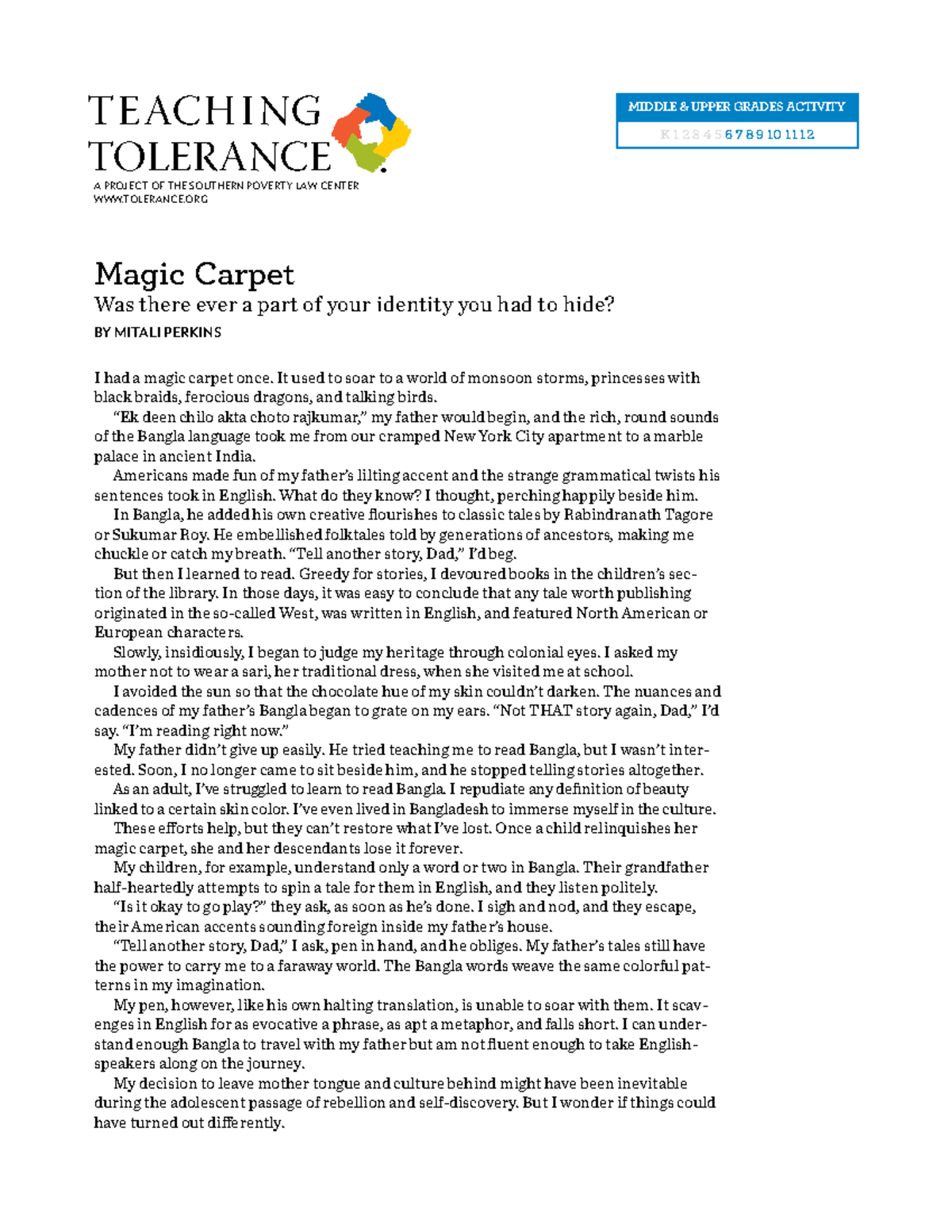 TEACHING TOLERANCE

A PROJECT OF THE SOUTHERN POVERTY LAW CENTER
WWW.TOLERANCE.ORG

MIDDLE & UPPER GRADES ACTIVITY

K 1 2 3 4 5 6 7 8 9 10 11 12

Magic Carpet

Was there ever a part of your identity you had to hide?

BY MITALI PERKINS

I had a magic carpet once. It used to soar to a world of monsoon storms, princesses with black braids, ferocious dragons, and talking birds.

"Ek deen chilo akta choto rajkumar," my father would begin, and the rich, round sounds of the Bangla language took me from our cramped New York City apartment to a marble palace in ancient India.

Americans made fun of my father's lilting accent and the strange grammatical twists his sentences took in English. What do they know? I thought, perching happily beside him.

In Bangla, he added his own creative flourishes to classic tales by Rabindranath Tagore or Sukumar Roy. He embellished folktales told by generations of ancestors, making me chuckle or catch my breath. "Tell another story, Dad," I'd beg.

But then I learned to read. Greedy for stories, I devoured books in the children's section of the library. In those days, it was easy to conclude that any tale worth publishing originated in the so-called West, was written in English, and featured North American or European characters.

Slowly, insidiously, I began to judge my heritage through colonial eyes. I asked my mother not to wear a sari, her traditional dress, when she visited me at school.

I avoided the sun so that the chocolate hue of my skin couldn't darken. The nuances and cadences of my father's Bangla began to grate on my ears. "Not THAT story again, Dad," I'd say. "I'm reading right now."

My father didn't give up easily. He tried teaching me to read Bangla, but I wasn't interested. Soon, I no longer came to sit beside him, and he stopped telling stories altogether.

As an adult, I've struggled to learn to read Bangla. I repudiate any definition of beauty linked to a certain skin color. I've even lived in Bangladesh to immerse myself in the culture.

These efforts help, but they can't restore what I've lost. Once a child relinquishes her magic carpet, she and her descendants lose it forever.

My children, for example, understand only a word or two in Bangla. Their grandfather half-heartedly attempts to spin a tale for them in English, and they listen politely.

"Is it okay to go play?" they ask, as soon as he's done. I sigh and nod, and they escape, their American accents sounding foreign inside my father's house.

"Tell another story, Dad," I ask, pen in hand, and he obliges. My father's tales still have the power to carry me to a faraway world. The Bangla words weave the same colorful patterns in my imagination.

My pen, however, like his own halting translation, is unable to soar with them. It scavenges in English for as evocative a phrase, as apt a metaphor, and falls short. I can understand enough Bangla to travel with my father but am not fluent enough to take English-speakers along on the journey.

My decision to leave mother tongue and culture behind might have been inevitable during the adolescent passage of rebellion and self-discovery. But I wonder if things could have turned out differently.